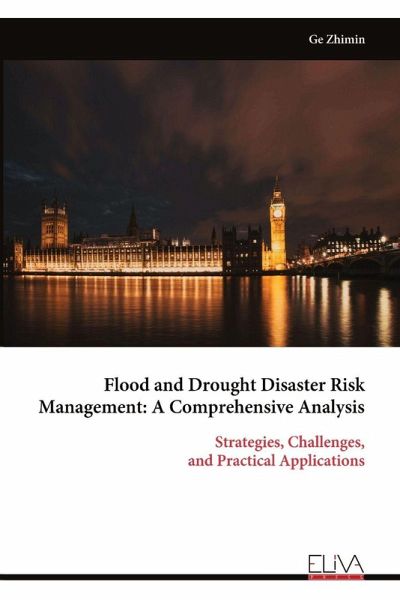 Ge Zhimin

Flood and Drought Disaster Risk Management: A Comprehensive Analysis

Strategies, Challenges, and Practical Applications

ELIVA